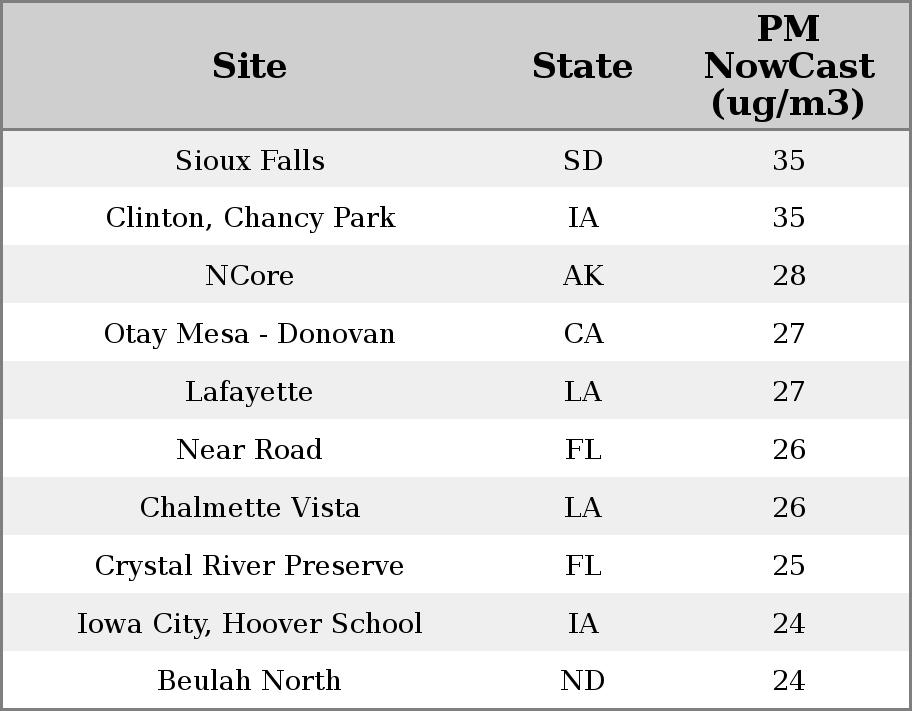 | Site | State | PM NowCast (ug/m3) |
|---|---|---|
| Sioux Falls | SD | 35 |
| Clinton, Chancy Park | IA | 35 |
| NCore | AK | 28 |
| Otay Mesa - Donovan | CA | 27 |
| Lafayette | LA | 27 |
| Near Road | FL | 26 |
| Chalmette Vista | LA | 26 |
| Crystal River Preserve | FL | 25 |
| Iowa City, Hoover School | IA | 24 |
| Beulah North | ND | 24 |